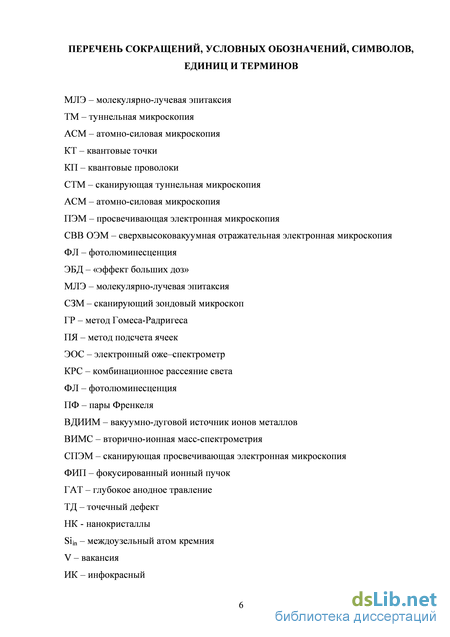 ПЕРЕЧЕНЬ СОКРАЩЕНИЙ, УСЛОВНЫХ ОБОЗНАЧЕНИЙ, СИМВОЛОВ, ЕДИНИЦ И ТЕРМИНОВ

МЛЭ – молекулярно-лучевая эпитаксия
ТМ – туннельная микроскопия
АСМ – атомно-силовая микроскопия
КТ – квантовые точки
КП – квантовые проволоки
СТМ – сканирующая туннельная микроскопия
АСМ – атомно-силовая микроскопия
ПЭМ – просвечивающая электронная микроскопия
СВВ ОЭМ – сверхвысоковакуумная отражательная электронная микроскопия
ФЛ – фотолюминесценция
ЭБД – «эффект больших доз»
МЛЭ – молекулярно-лучевая эпитаксия
СЗМ – сканирующий зондовый микроскоп
ГР – метод Гомеса-Радригеса
ПЯ – метод подсчета ячеек
ЭОС – электронный оже–спектрометр
КРС – комбинационное рассеяние света
ФЛ – фотолюминесценция
ПФ – пары Френкеля
ВДИИМ – вакуумно-дуговой источник ионов металлов
ВИМС – вторично-ионная масс-спектрометрия
СПЭМ – сканирующая просвечивающая электронная микроскопия
ФИП – фокусированный ионный пучок
ГАТ – глубокое анодное травление
ТД – точечный дефект
НК - нанокристаллы
$Si_{in}$ – междоузельный атом кремния
V – вакансия
ИК – инфокрасный

6

dsLib.net
библиотека диссертаций